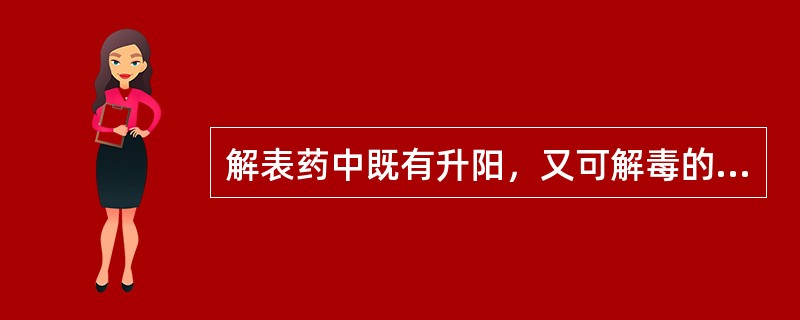 解表药中既有升阳，又可解毒的...